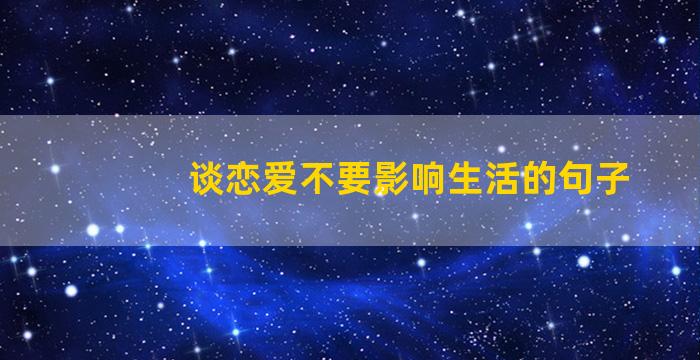 谈恋爱不要影响生活的句子